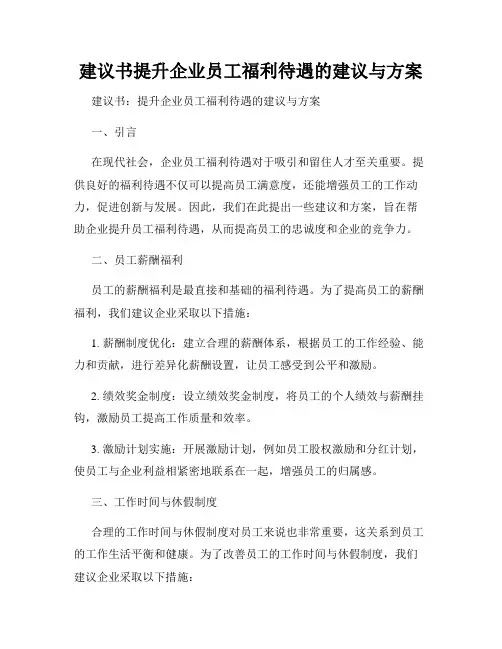 建议书提升企业员工福利待遇的建议与方案

建议书：提升企业员工福利待遇的建议与方案

一、引言

在现代社会，企业员工福利待遇对于吸引和留住人才至关重要。提供良好的福利待遇不仅可以提高员工满意度，还能增强员工的工作动力，促进创新与发展。因此，我们在此提出一些建议和方案，旨在帮助企业提升员工福利待遇，从而提高员工的忠诚度和企业的竞争力。

二、员工薪酬福利

员工的薪酬福利是最直接和基础的福利待遇。为了提高员工的薪酬福利，我们建议企业采取以下措施：

1. 薪酬制度优化：建立合理的薪酬体系，根据员工的工作经验、能力和贡献，进行差异化薪酬设置，让员工感受到公平和激励。

2. 绩效奖金制度：设立绩效奖金制度，将员工的个人绩效与薪酬挂钩，激励员工提高工作质量和效率。

3. 激励计划实施：开展激励计划，例如员工股权激励和分红计划，使员工与企业利益相紧密地联系在一起，增强员工的归属感。

三、工作时间与休假制度

合理的工作时间与休假制度对员工来说也非常重要，这关系到员工的工作生活平衡和健康。为了改善员工的工作时间与休假制度，我们建议企业采取以下措施：